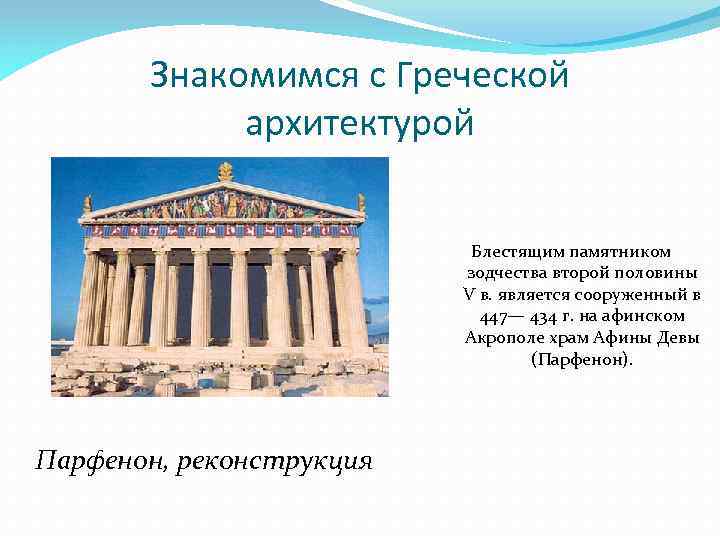 Знакомимся с Греческой архитектурой

Блестящим памятником зодчества второй половины V в. является сооруженный в 447— 434 г. на афинском Акрополе храм Афины Девы (Парфенон).

Парфенон, реконструкция